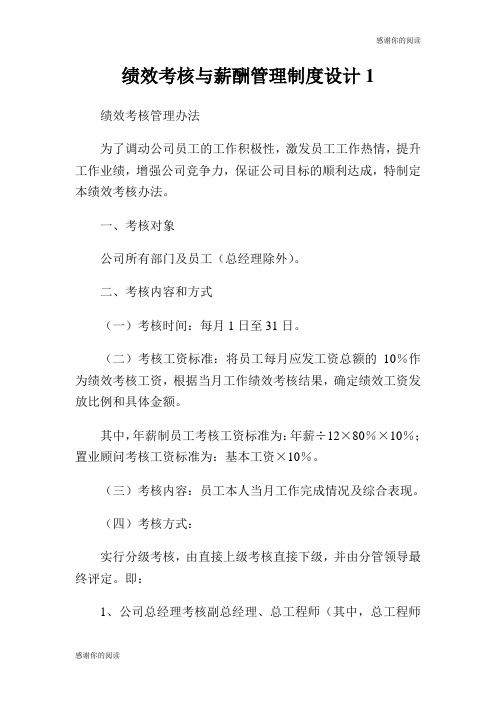 感谢你的阅读

绩效考核与薪酬管理制度设计 1

绩效考核管理办法

为了调动公司员工的工作积极性，激发员工工作热情，提升工作业绩，增强公司竞争力，保证公司目标的顺利达成，特制定本绩效考核办法。

一、考核对象

公司所有部门及员工（总经理除外）。

二、考核内容和方式

（一）考核时间：每月 1 日至 31 日。

（二）考核工资标准：将员工每月应发工资总额的 10％作为绩效考核工资，根据当月工作绩效考核结果，确定绩效工资发放比例和具体金额。

其中，年薪制员工考核工资标准为：年薪÷12×80％×10％；置业顾问考核工资标准为：基本工资×10％。

（三）考核内容：员工本人当月工作完成情况及综合表现。

（四）考核方式：

实行分级考核，由直接上级考核直接下级，并由分管领导最终评定。即：

1、公司总经理考核副总经理、总工程师（其中，总工程师

感谢你的阅读